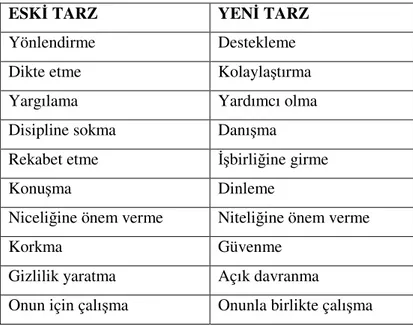 | ESKİ TARZ | YENİ TARZ |
|---|---|
| Yönlendirme | Destekleme |
| Dikte etme | Kolaylaştırma |
| Yargılama | Yardımcı olma |
| Disipline sokma | Danışma |
| Rekabet etme | İşbirliğine girme |
| Konuşma | Dinleme |
| Niceliğine önem verme | Niteliğine önem verme |
| Korkma | Güvenme |
| Gizlilik yaratma | Açık davranma |
| Onun için çalışma | Onunla birlikte çalışma |